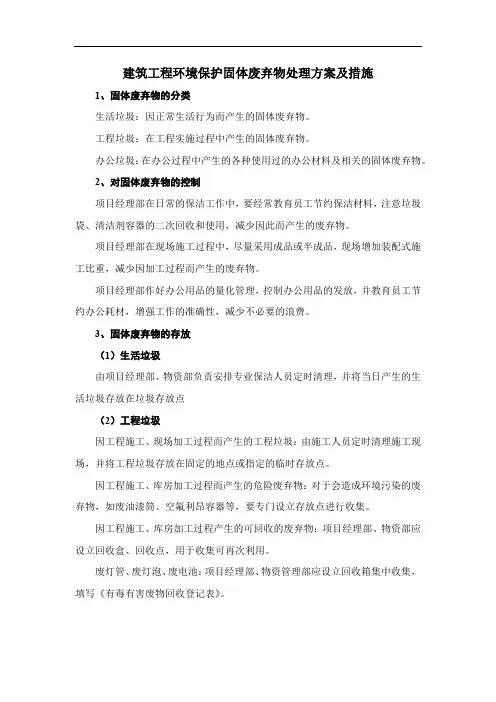 建筑工程环境保护固体废弃物处理方案及措施

1、固体废弃物的分类

生活垃圾：因正常生活行为而产生的固体废弃物。

工程垃圾：在工程实施过程中产生的固体废弃物。

办公垃圾：在办公过程中产生的各种使用过的办公材料及相关的固体废弃物。

2、对固体废弃物的控制

项目经理部在日常的保洁工作中，要经常教育员工节约保洁材料，注意垃圾袋、清洁剂容器的二次回收和使用，减少因此而产生的废弃物。

项目经理部在现场施工过程中，尽量采用成品或半成品，现场增加装配式施工比重，减少因加工过程而产生的废弃物。

项目经理部作好办公用品的量化管理，控制办公用品的发放，并教育员工节约办公耗材，增强工作的准确性，减少不必要的浪费。

3、固体废弃物的存放

（1）生活垃圾

由项目经理部、物资部负责安排专业保洁人员定时清理，并将当日产生的生活垃圾存放在垃圾存放点

（2）工程垃圾

因工程施工、现场加工过程而产生的工程垃圾：由施工人员定时清理施工现场，并将工程垃圾存放在固定的地点或指定的临时存放点。

因工程施工、库房加工过程而产生的危险废弃物：对于会造成环境污染的废弃物，如废油漆筒、空氟利昂容器等，要专门设立存放点进行收集。

因工程施工、库房加工过程产生的可回收的废弃物：项目经理部、物资部应设立回收盒、回收点，用于收集可再次利用。

废灯管、废灯泡、废电池：项目经理部、物资管理部应设立回收箱集中收集，填写《有毒有害废物回收登记表》。